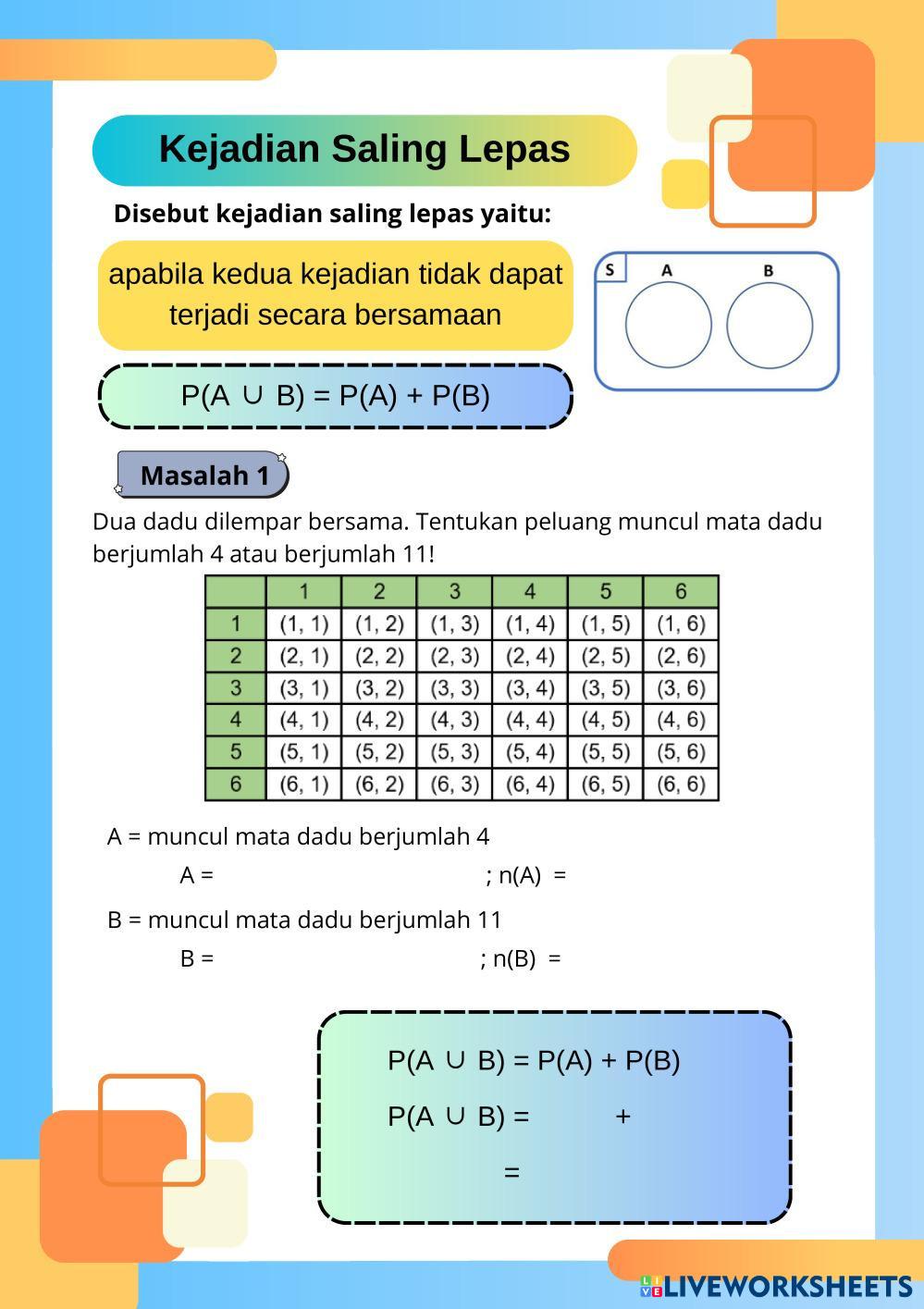 Kejadian Saling Lepas

Disebut kejadian saling lepas yaitu:

apabila kedua kejadian tidak dapat terjadi secara bersamaan

S A B

$P(A \cup B) = P(A) + P(B)$

Masalah 1

Dua dadu dilempar bersama. Tentukan peluang muncul mata dadu berjumlah 4 atau berjumlah 11!

| | 1 | 2 | 3 | 4 | 5 | 6 |
|---|---|---|---|---|---|---|
| 1 | (1, 1) | (1, 2) | (1, 3) | (1, 4) | (1, 5) | (1, 6) |
| 2 | (2, 1) | (2, 2) | (2, 3) | (2, 4) | (2, 5) | (2, 6) |
| 3 | (3, 1) | (3, 2) | (3, 3) | (3, 4) | (3, 5) | (3, 6) |
| 4 | (4, 1) | (4, 2) | (4, 3) | (4, 4) | (4, 5) | (4, 6) |
| 5 | (5, 1) | (5, 2) | (5, 3) | (5, 4) | (5, 5) | (5, 6) |
| 6 | (6, 1) | (6, 2) | (6, 3) | (6, 4) | (6, 5) | (6, 6) |

A = muncul mata dadu berjumlah 4

A = ; n(A) =

B = muncul mata dadu berjumlah 11

B = ; n(B) =

$P(A \cup B) = P(A) + P(B)$

$P(A \cup B) =$ +

=

LIVEWORKSHEETS